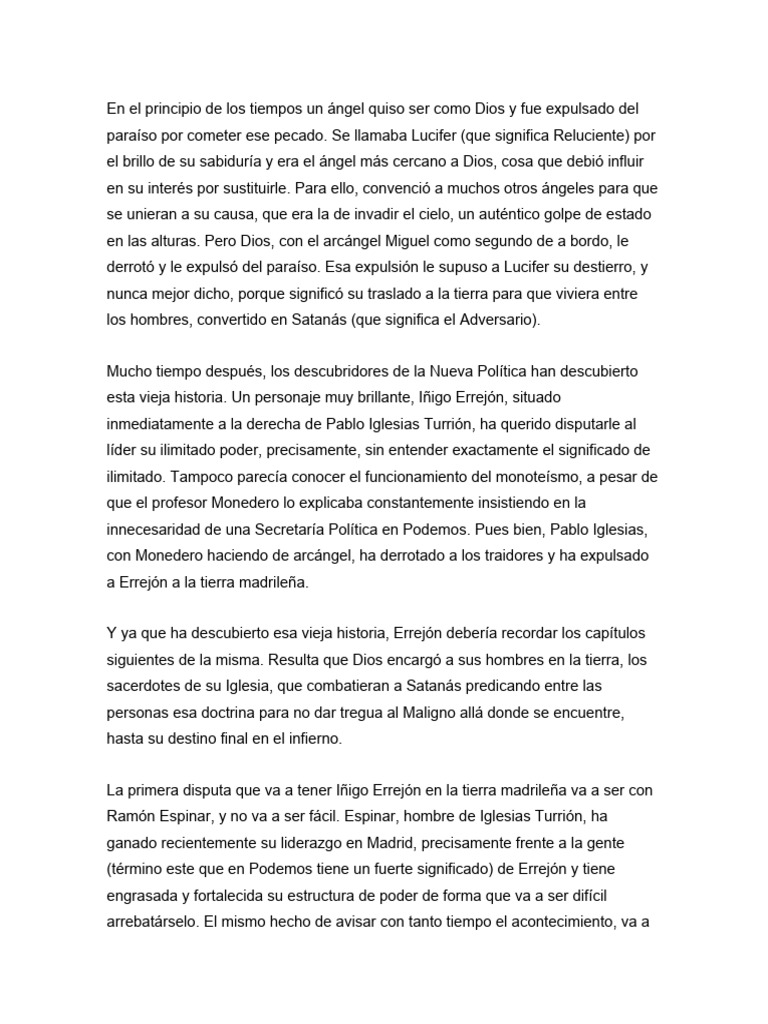 En el principio de los tiempos un ángel quiso ser como Dios y fue expulsado del paraíso por cometer ese pecado. Se llamaba Lucifer (que significa Reluciente) por el brillo de su sabiduría y era el ángel más cercano a Dios, cosa que debió influir en su interés por sustituirle. Para ello, convenció a muchos otros ángeles para que se unieran a su causa, que era la de invadir el cielo, un auténtico golpe de estado en las alturas. Pero Dios, con el arcángel Miguel como segundo de a bordo, le derrotó y le expulsó del paraíso. Esa expulsión le supuso a Lucifer su destierro, y nunca mejor dicho, porque significó su traslado a la tierra para que viviera entre los hombres, convertido en Satanás (que significa el Adversario).

Mucho tiempo después, los descubridores de la Nueva Política han descubierto esta vieja historia. Un personaje muy brillante, Iñigo Errejón, situado inmediatamente a la derecha de Pablo Iglesias Turrión, ha querido disputarle al líder su ilimitado poder, precisamente, sin entender exactamente el significado de ilimitado. Tampoco parecía conocer el funcionamiento del monoteísmo, a pesar de que el profesor Monedero lo explicaba constantemente insistiendo en la innecesaridad de una Secretaría Política en Podemos. Pues bien, Pablo Iglesias, con Monedero haciendo de arcángel, ha derrotado a los traidores y ha expulsado a Errejón a la tierra madrileña.

Y ya que ha descubierto esa vieja historia, Errejón debería recordar los capítulos siguientes de la misma. Resulta que Dios encargó a sus hombres en la tierra, los sacerdotes de su Iglesia, que combatieran a Satanás predicando entre las personas esa doctrina para no dar tregua al Maligno allá donde se encuentre, hasta su destino final en el infierno.

La primera disputa que va a tener Iñigo Errejón en la tierra madrileña va a ser con Ramón Espinar, y no va a ser fácil. Espinar, hombre de Iglesias Turrión, ha ganado recientemente su liderazgo en Madrid, precisamente frente a la gente (término este que en Podemos tiene un fuerte significado) de Errejón y tiene engrasada y fortalecida su estructura de poder de forma que va a ser difícil arrebatárselo. El mismo hecho de avisar con tanto tiempo el acontecimiento, va a